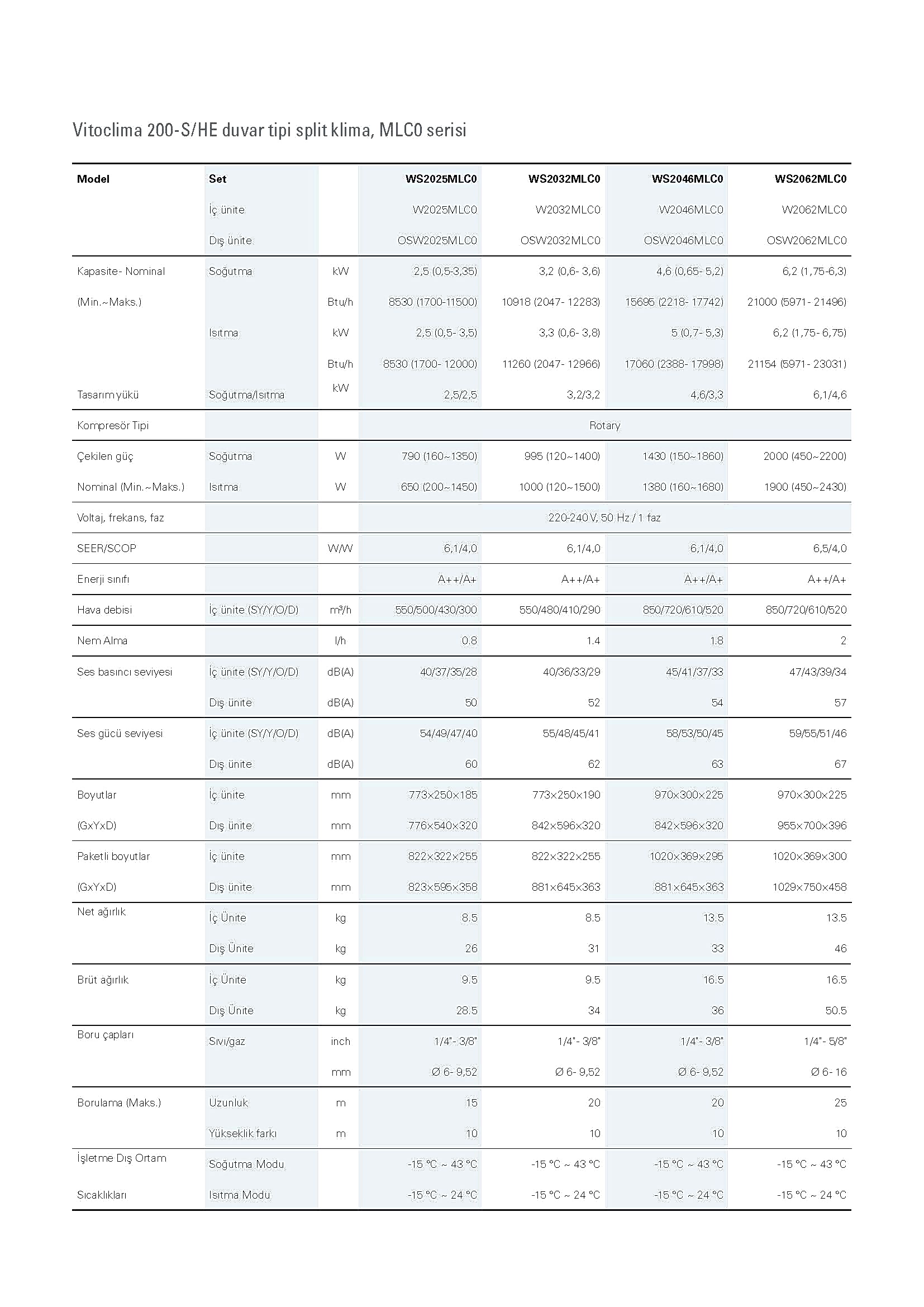 Vitoclima 200-S/HE duvar tipi split klima, MLC0 serisi

| Model | Set | | WS2025MLC0 | WS2032MLC0 | WS2046MLC0 | WS2062MLC0 |
|---|---|---|---|---|---|---|
| | İç ünite | | W2025MLC0 | W2032MLC0 | W2046MLC0 | W2062MLC0 |
| | Dış ünite | | OSW2025MLC0 | OSW2032MLC0 | OSW2046MLC0 | OSW2062MLC0 |
| Kapasite- Nominal | Soğutma | kW | 2,5 (0,5-3,35) | 3,2 (0,6- 3,6) | 4,6 (0,65- 5,2) | 6,2 (1,75-6,3) |
| (Min.~Maks.) | | Btu/h | 8530 (1700-11500) | 10918 (2047- 12283) | 15695 (2218- 17742) | 21000 (5971- 21496) |
| | Isıtma | kW | 2,5 (0,5- 3,5) | 3,3 (0,6- 3,8) | 5 (0,7- 5,3) | 6,2 (1,75- 6,75) |
| | | Btu/h | 8530 (1700- 12000) | 11260 (2047- 12966) | 17060 (2388- 17998) | 21154 (5971- 23031) |
| Tasarım yükü | Soğutma/Isıtma | kW | 2,5/2,5 | 3,2/3,2 | 4,6/3,3 | 6,1/4,6 |
| Kompresör Tipi | | | Rotary | | | |
| Çekilen güç | Soğutma | W | 790 (160~1350) | 995 (120~1400) | 1430 (150~1860) | 2000 (450~2200) |
| Nominal (Min.~Maks.) | Isıtma | W | 650 (200~1450) | 1000 (120~1500) | 1380 (160~1680) | 1900 (450~2430) |
| Voltaj, frekans, faz | | | 220-240 V, 50 Hz / 1 faz | | | |
| SEER/SCOP | | W/W | 6,1/4,0 | 6,1/4,0 | 6,1/4,0 | 6,5/4,0 |
| Enerji sınıfı | | | A++/A+ | A++/A+ | A++/A+ | A++/A+ |
| Hava debisi | İç ünite (SY/Y/O/D) | m³/h | 550/500/430/300 | 550/480/410/290 | 850/720/610/520 | 850/720/610/520 |
| Nem Alma | | l/h | 0.8 | 1.4 | 1.8 | 2 |
| Ses basıncı seviyesi | İç ünite (SY/Y/O/D) | dB(A) | 40/37/35/28 | 40/36/33/29 | 45/41/37/33 | 47/43/39/34 |
| | Dış ünite | dB(A) | 50 | 52 | 54 | 57 |
| Ses gücü seviyesi | İç ünite (SY/Y/O/D) | dB(A) | 54/49/47/40 | 55/48/45/41 | 58/53/50/45 | 59/55/51/46 |
| | Dış ünite | dB(A) | 60 | 62 | 63 | 67 |
| Boyutlar | İç ünite | mm | 773x250x185 | 773x250x190 | 970x300x225 | 970x300x225 |
| (GxYxD) | Dış ünite | mm | 776x540x320 | 842x596x320 | 842x596x320 | 955x700x396 |
| Paketli boyutlar | İç ünite | mm | 822x322x255 | 822x322x255 | 1020x369x295 | 1020x369x300 |
| (GxYxD) | Dış ünite | mm | 823x595x358 | 881x645x363 | 881x645x363 | 1029x750x458 |
| Net ağırlık | İç Ünite | kg | 8.5 | 8.5 | 13.5 | 13.5 |
| | Dış Ünite | kg | 26 | 31 | 33 | 46 |
| Brüt ağırlık | İç Ünite | kg | 9.5 | 9.5 | 16.5 | 16.5 |
| | Dış Ünite | kg | 28.5 | 34 | 36 | 50.5 |
| Boru çapları | Sıvı/gaz | inch | 1/4"- 3/8" | 1/4"- 3/8" | 1/4"- 3/8" | 1/4"- 5/8" |
| | | mm | Ø 6- 9,52 | Ø 6- 9,52 | Ø 6- 9,52 | Ø 6- 16 |
| Borulama (Maks.) | Uzunluk | m | 15 | 20 | 20 | 25 |
| | Yükseklik farkı | m | 10 | 10 | 10 | 10 |
| İşletme Dış Ortam | Soğutma Modu | | -15 °C ~ 43 °C | -15 °C ~ 43 °C | -15 °C ~ 43 °C | -15 °C ~ 43 °C |
| Sıcaklıkları | Isıtma Modu | | -15 °C ~ 24 °C | -15 °C ~ 24 °C | -15 °C ~ 24 °C | -15 °C ~ 24 °C |